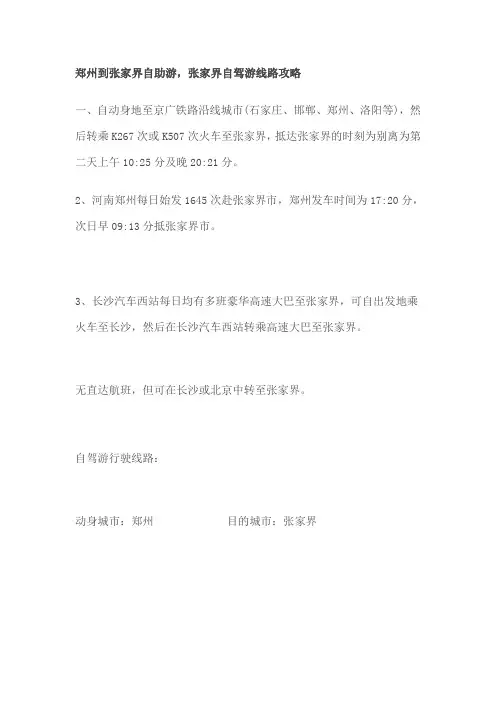 郑州到张家界自助游，张家界自驾游线路攻略

一、自动身地至京广铁路沿线城市(石家庄、邯郸、郑州、洛阳等)，然后转乘 K267 次或 K507 次火车至张家界，抵达张家界的时刻为别离为第二天上午 10:25 分及晚 20:21 分。

2、河南郑州每日始发 1645 次赴张家界市，郑州发车时间为 17:20 分，次日早 09:13 分抵张家界市。

3、长沙汽车西站每日均有多班豪华高速大巴至张家界，可自出发地乘火车至长沙，然后在长沙汽车西站转乘高速大巴至张家界。

无直达航班，但可在长沙或北京中转至张家界。

自驾游行驶线路：

动身城市：郑州　　　　目的城市：张家界